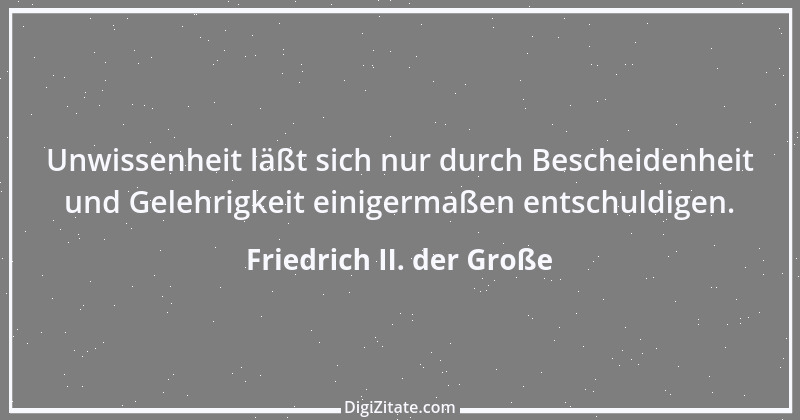 Unwissenheit läßt sich nur durch Bescheidenheit und Gelehrigkeit einigermaßen entschuldigen.

Friedrich II. der Große

DigiZitate.com